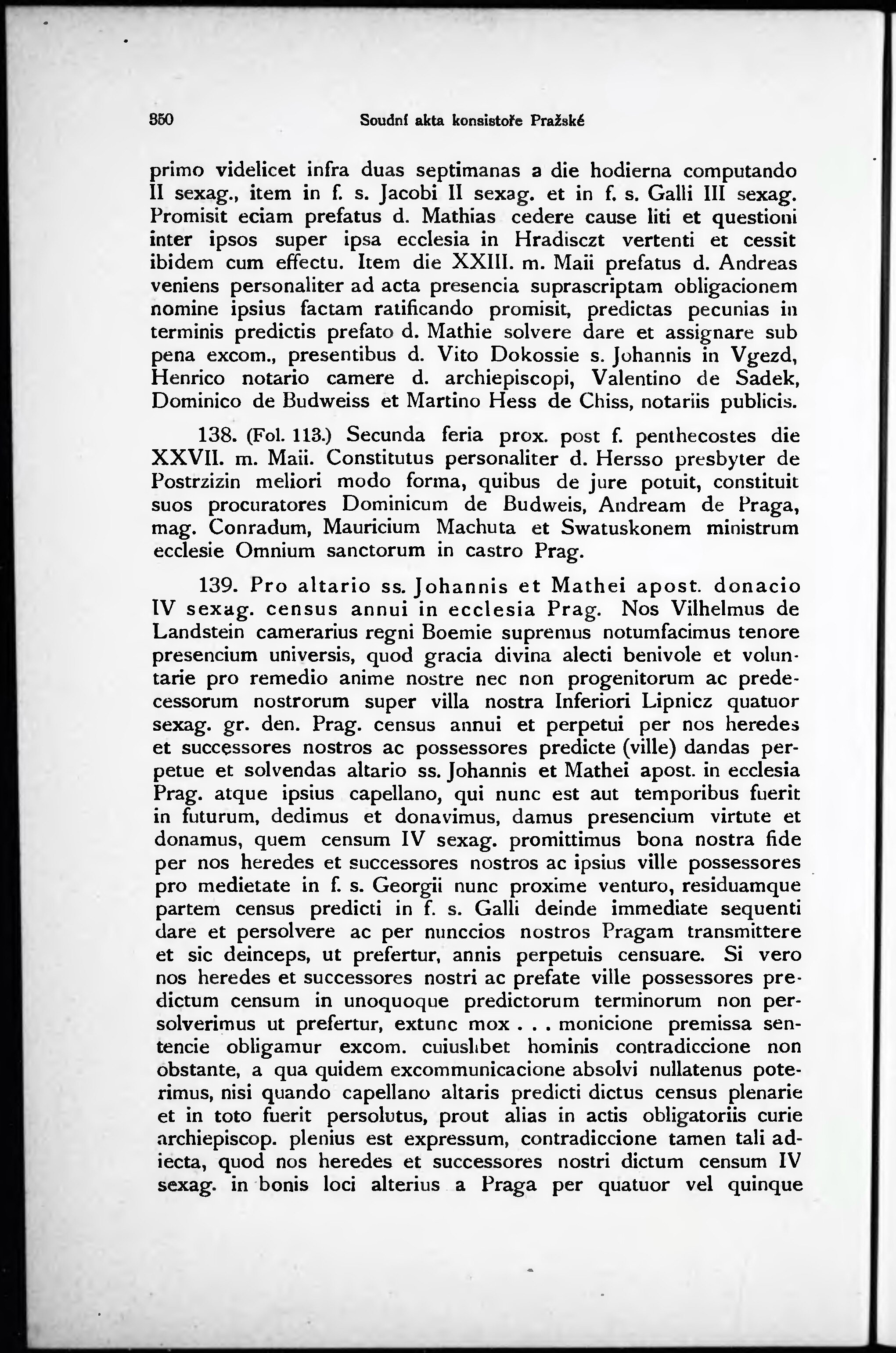 350 Soudní akta konsistoře Pražské

primo videlicet infra duas septimanas a die hodierna computando II sexag., item in f. s. Jacobi II sexag. et in f. s. Galli III sexag. Promisit eciam prefatus d. Mathias cedere cause liti et questioni inter ipsos super ipsa ecclesia in Hradisczt vertenti et cessit ibidem cum effectu. Item die XXIII. m. Maii prefatus d. Andreas veniens personaliter ad acta presencia suprascriptam obligacionem nomine ipsius factam ratificando promisit, predictas pecunias in terminis predictis prefato d. Mathie solvere dare et assignare sub pena excom., presentibus d. Vito Dokossie s. Johannis in Vgezd, Henrico notario camere d. archiepiscopi, Valentino de Sadek, Dominico de Budweiss et Martino Hess de Chiss, notariis publicis.

138. (Fol. 113.) Secunda feria prox. post f. penthecostes die XXVII. m. Maii. Constitutus personaliter d. Hersso presbyter de Postrzizin meliori modo forma, quibus de jure potuit, constituit suos procuratores Dominicum de Budweis, Andream de Praga, mag. Conradum, Mauricium Machuta et Swatuskonem ministrum ecclesie Omnium sanctorum in castro Prag.

139. Pro altario ss. Johannis et Mathei apost. donacio IV sexag. census annui in ecclesia Prag. Nos Vilhelmus de Landstein camerarius regni Boemie supremus notumfacimus tenore presencium universis, quod gracia divina alecti benivole et voluntarie pro remedio anime nostre nec non progenitorum ac predecessorum nostrorum super villa nostra Inferiori Lipnicz quatuor sexag. gr. den. Prag. census annui et perpetui per nos heredes et successores nostros ac possessores predicte (ville) dandas perpetue et solvendas altario ss. Johannis et Mathei apost. in ecclesia Prag. atque ipsius capellano, qui nunc est aut temporibus fuerit in futurum, dedimus et donavimus, damus presencium virtute et donamus, quem censum IV sexag. promittimus bona nostra fide per nos heredes et successores nostros ac ipsius ville possessores pro medietate in f. s. Georgii nunc proxime venturo, residuamque partem census predicti in f. s. Galli deinde immediate sequenti dare et persolvere ac per nunccios nostros Pragam transmittere et sic deinceps, ut prefertur, annis perpetuis censuare. Si vero nos heredes et successores nostri ac prefate ville possessores predictum censum in unoquoque predictorum terminorum non persolverimus ut prefertur, extunc mox . . . monicione premissa sentencie obligamur excom. cuiuslibet hominis contradiccione non obstante, a qua quidem excommunicacione absolvi nullatenus poterimus, nisi quando capellano altaris predicti dictus census plenarie et in toto fuerit persolutus, prout alias in actis obligatoriis curie archiepiscop. plenius est expressum, contradiccione tamen tali adiecta, quod nos heredes et successores nostri dictum censum IV sexag. in bonis loci alterius a Praga per quatuor vel quinque